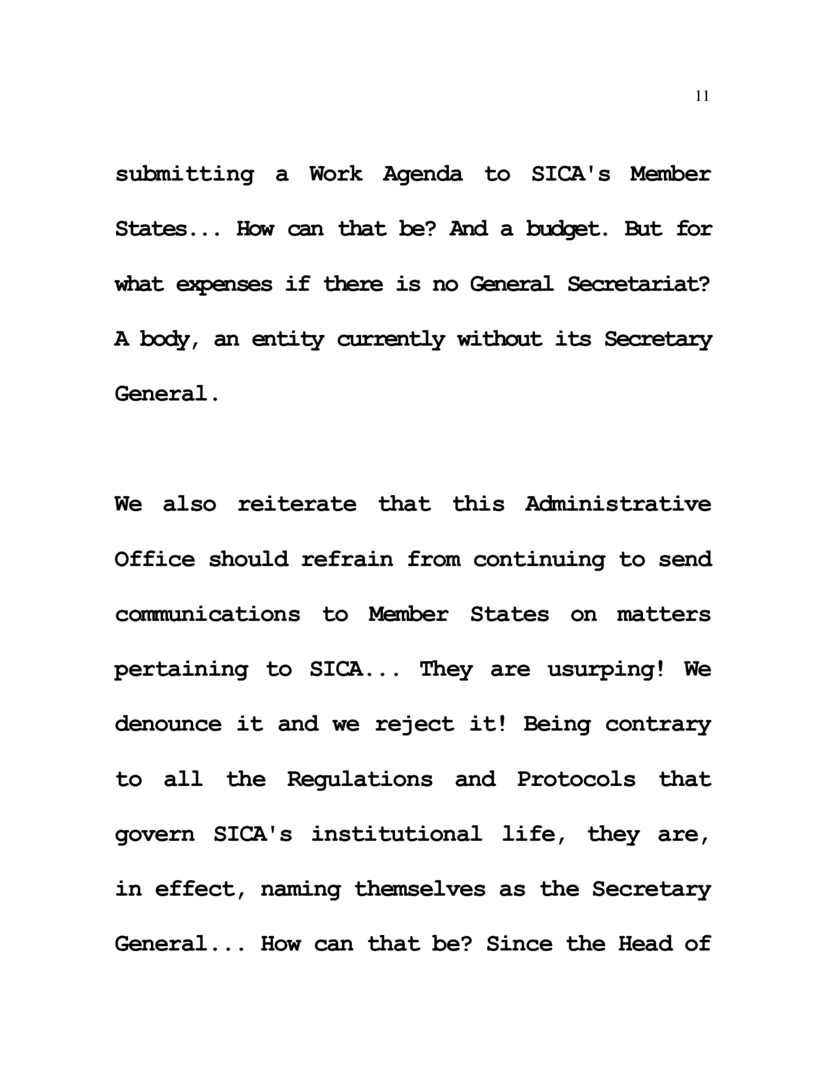 11

submitting a Work Agenda to SICA's Member States... How can that be? And a budget. But for what expenses if there is no General Secretariat? A body, an entity currently without its Secretary General.

We also reiterate that this Administrative Office should refrain from continuing to send communications to Member States on matters pertaining to SICA... They are usurping! We denounce it and we reject it! Being contrary to all the Regulations and Protocols that govern SICA's institutional life, they are, in effect, naming themselves as the Secretary General... How can that be? Since the Head of